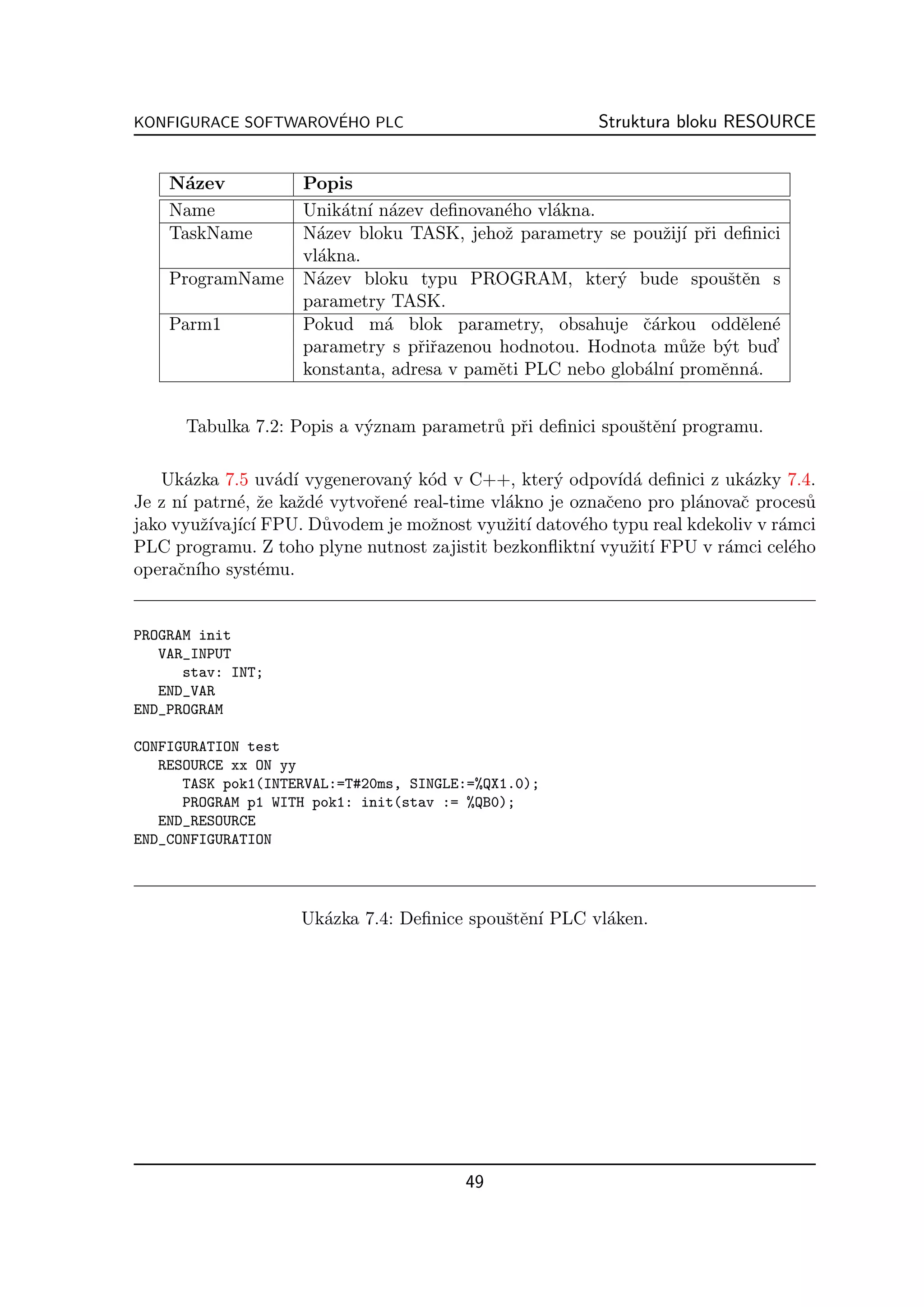 KONFIGURACE SOFTWAROVÉHO PLC Struktura bloku RESOURCE

| Název | Popis |
|---|---|
| Name | Unikátní název definovaného vlákna. |
| TaskName | Název bloku TASK, jehož parametry se použijí při definici vlákna. |
| ProgramName | Název bloku typu PROGRAM, který bude spouštěn s parametry TASK. |
| Parm1 | Pokud má blok parametry, obsahuje čárkou oddělené parametry s přiřazenou hodnotou. Hodnota může být buď konstanta, adresa v paměti PLC nebo globální proměnná. |

Tabulka 7.2: Popis a význam parametrů při definici spouštění programu.

Ukázka 7.5 uvádí vygenerovaný kód v C++, který odpovídá definici z ukázky 7.4. Je z ní patrné, že každé vytvořené real-time vlákno je označeno pro plánovač procesů jako využívající FPU. Důvodem je možnost využití datového typu real kdekoliv v rámci PLC programu. Z toho plyne nutnost zajistit bezkonfliktní využití FPU v rámci celého operačního systému.

PROGRAM init
   VAR_INPUT
      stav: INT;
   END_VAR
END_PROGRAM

CONFIGURATION test
   RESOURCE xx ON yy
      TASK pok1(INTERVAL:=T#20ms, SINGLE:=%QX1.0);
      PROGRAM p1 WITH pok1: init(stav := %QB0);
   END_RESOURCE
END_CONFIGURATION

Ukázka 7.4: Definice spouštění PLC vláken.

49